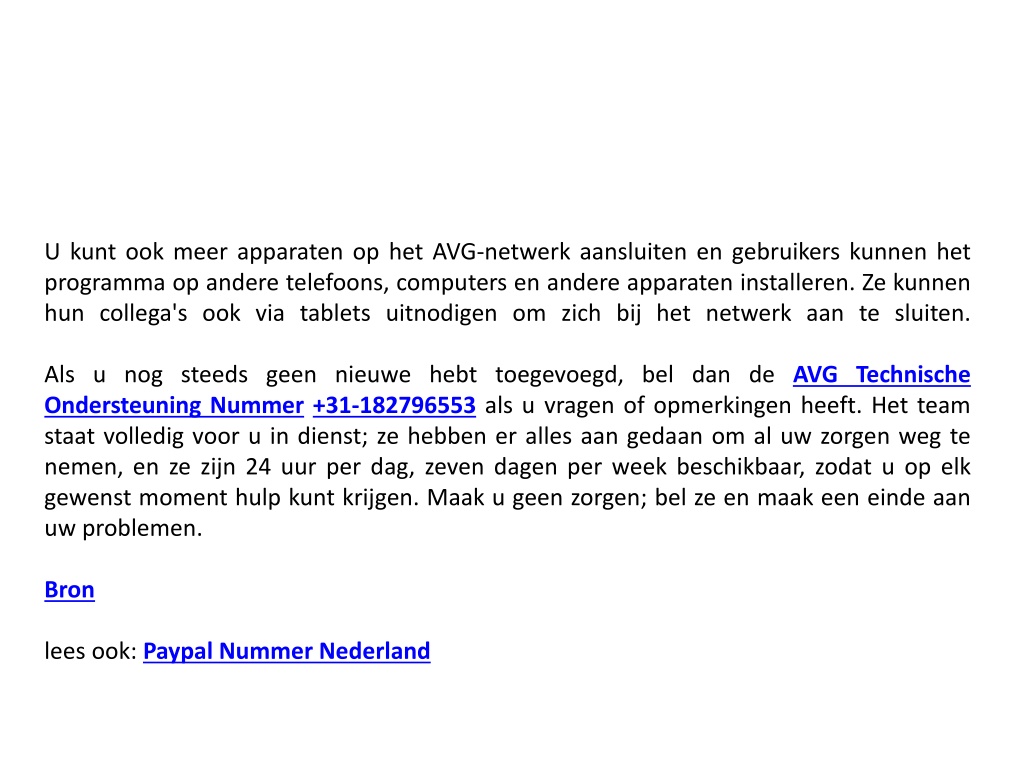 U kunt ook meer apparaten op het AVG-netwerk aansluiten en gebruikers kunnen het programma op andere telefoons, computers en andere apparaten installeren. Ze kunnen hun collega's ook via tablets uitnodigen om zich bij het netwerk aan te sluiten.

Als u nog steeds geen nieuwe hebt toegevoegd, bel dan de AVG Technische Ondersteuning Nummer +31-182796553 als u vragen of opmerkingen heeft. Het team staat volledig voor u in dienst; ze hebben er alles aan gedaan om al uw zorgen weg te nemen, en ze zijn 24 uur per dag, zeven dagen per week beschikbaar, zodat u op elk gewenst moment hulp kunt krijgen. Maak u geen zorgen; bel ze en maak een einde aan uw problemen.

Bron

lees ook: Paypal Nummer Nederland